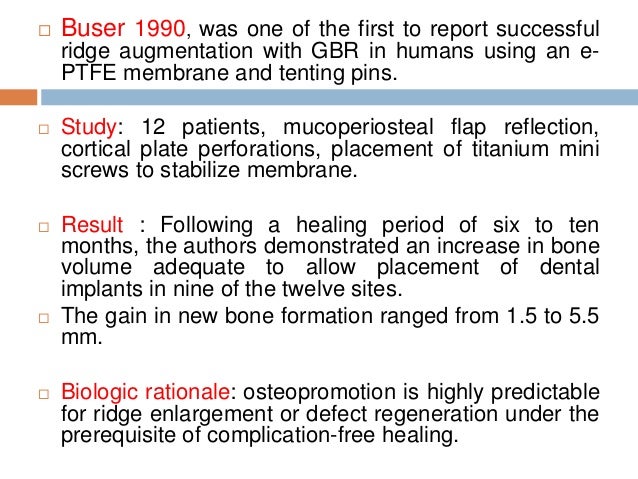 □ Buser 1990, was one of the first to report successful ridge augmentation with GBR in humans using an e-PTFE membrane and tenting pins.

□ Study: 12 patients, mucoperiosteal flap reflection, cortical plate perforations, placement of titanium mini screws to stabilize membrane.

□ Result : Following a healing period of six to ten months, the authors demonstrated an increase in bone volume adequate to allow placement of dental implants in nine of the twelve sites.

□ The gain in new bone formation ranged from 1.5 to 5.5 mm.

□ Biologic rationale: osteopromotion is highly predictable for ridge enlargement or defect regeneration under the prerequisite of complication-free healing.